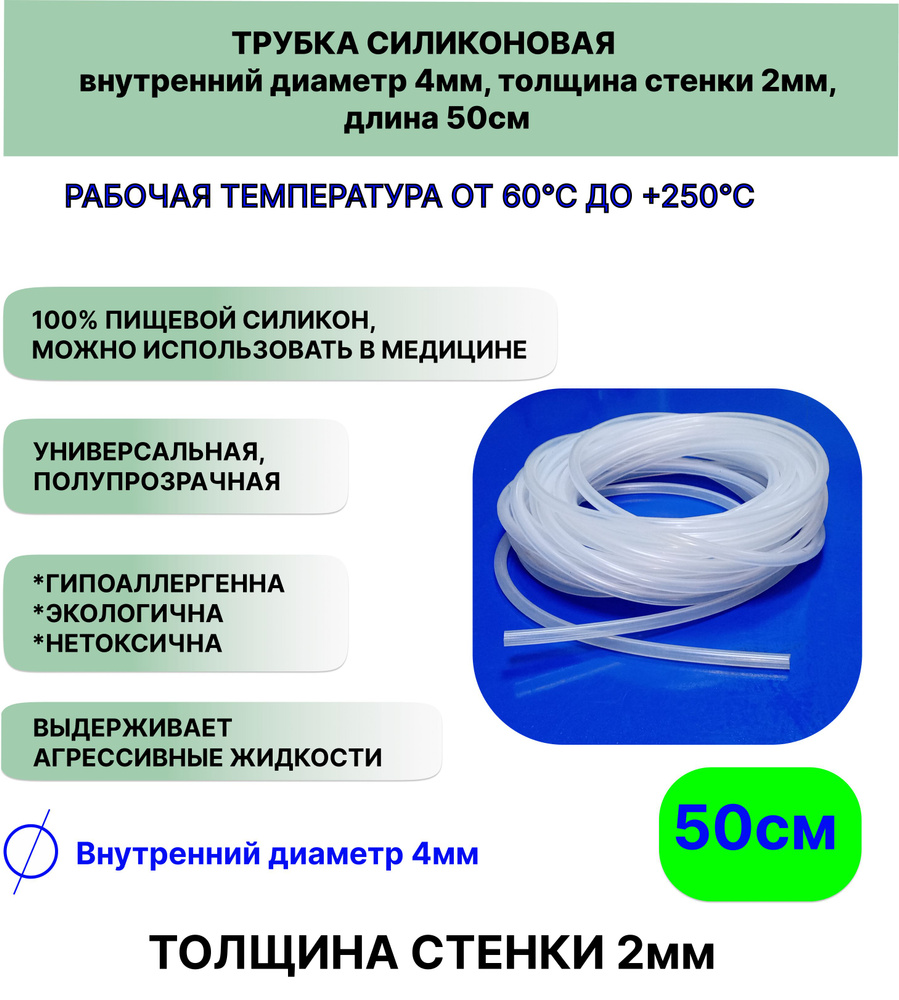 ТРУБКА СИЛИКОНОВАЯ
внутренний диаметр 4мм, толщина стенки 2мм, длина 50см

РАБОЧАЯ ТЕМПЕРАТУРА ОТ 60°С ДО +250°С

100% ПИЩЕВОЙ СИЛИКОН, МОЖНО ИСПОЛЬЗОВАТЬ В МЕДИЦИНЕ

УНИВЕРСАЛЬНАЯ, ПОЛУПРОЗРАЧНАЯ

*ГИПОАЛЛЕРГЕННА
*ЭКОЛОГИЧНА
*НЕТОКСИЧНА

ВЫДЕРЖИВАЕТ АГРЕССИВНЫЕ ЖИДКОСТИ

Внутренний диаметр 4мм

50см

ТОЛЩИНА СТЕНКИ 2мм